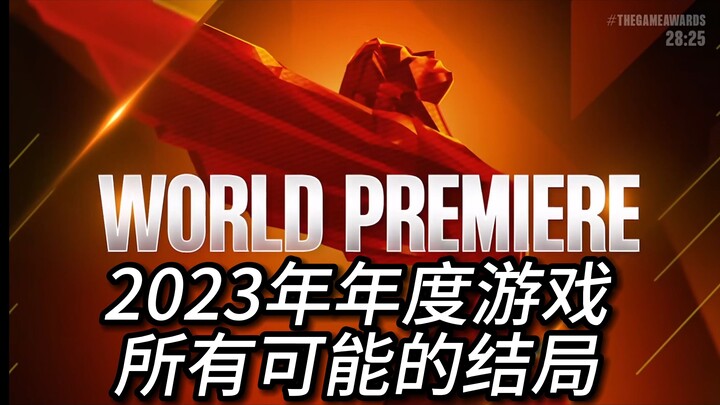 #THEGAMEAWARDS
28:25

WORLD PREMIERE

2023年年度游戏
所有可能的结局